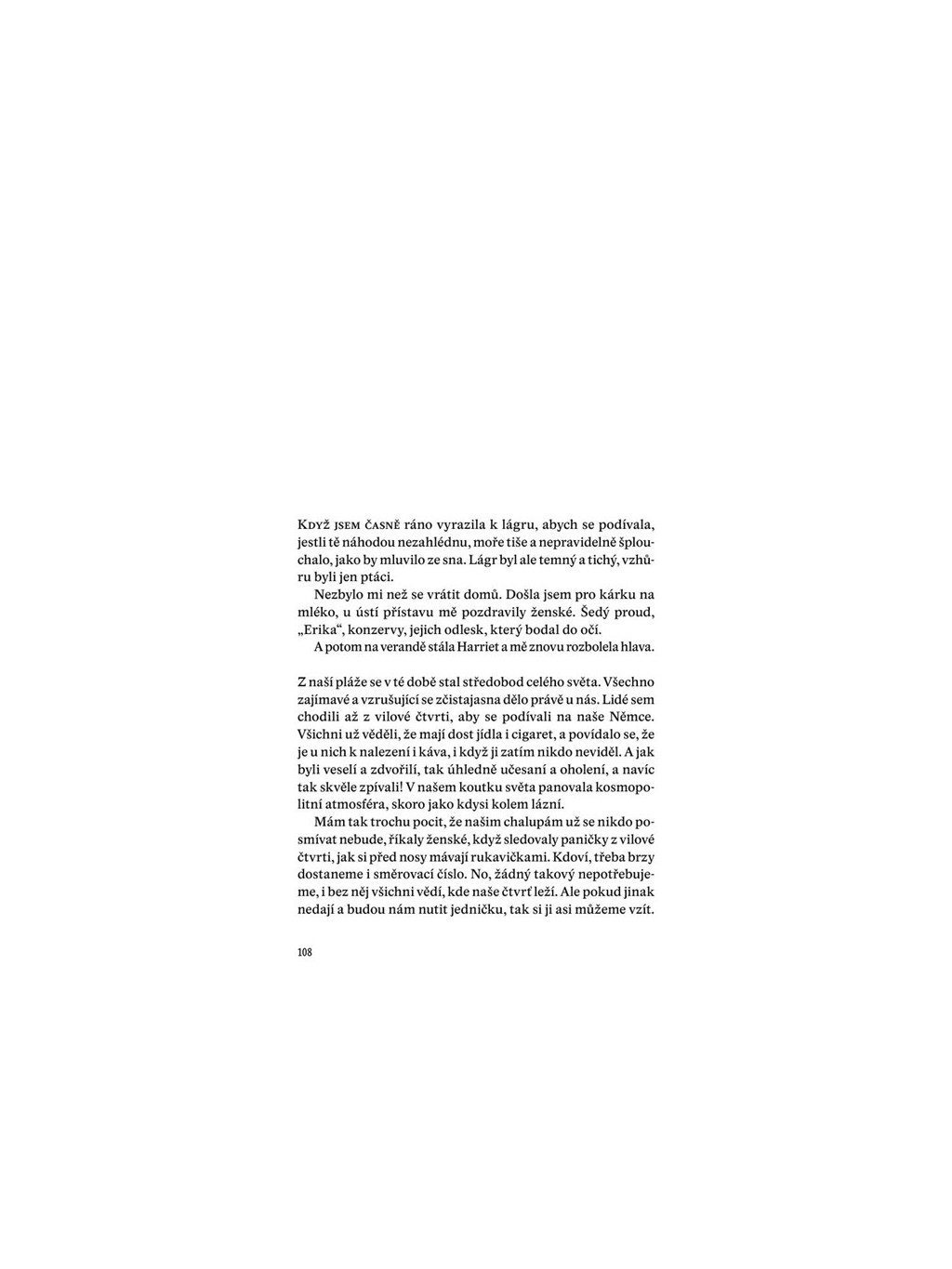 Když jsem časně ráno vyrazila k lágru, abych se podívala, jestli tě náhodou nezahlédnu, moře tiše a nepravidelně šplouchalo, jako by mluvilo ze sna. Lágr byl ale temný a tichý, vzhůru byli jen ptáci.

Nezbylo mi než se vrátit domů. Došla jsem pro kárku na mléko, u ústí přístavu mě pozdravily ženské. Šedý proud, „Erika“, konzervy, jejich odlesk, který bodal do očí.

A potom na verandě stála Harriet a mě znovu rozbolela hlava.

Z naší pláže se v té době stal středobod celého světa. Všechno zajímavé a vzrušující se zčistajasna dělo právě u nás. Lidé sem chodili až z vilové čtvrti, aby se podívali na naše Němce. Všichni už věděli, že mají dost jídla i cigaret, a povídalo se, že je u nich k nalezení i káva, i když ji zatím nikdo neviděl. A jak byli veselí a zdvořilí, tak úhledně učesaní a oholení, a navíc tak skvěle zpívali! V našem koutku světa panovala kosmopolitní atmosféra, skoro jako kdysi kolem lázní.

Mám tak trochu pocit, že našim chalupám už se nikdo posmívat nebude, říkaly ženské, když sledovaly paničky z vilové čtvrti, jak si před nosy mávají rukavičkami. Kdoví, třeba brzy dostaneme i směrovací číslo. No, žádný takový nepotřebujeme, i bez něj všichni vědí, kde naše čtvrť leží. Ale pokud jinak nedají a budou nám nutit jedničku, tak si ji asi můžeme vzít.

108